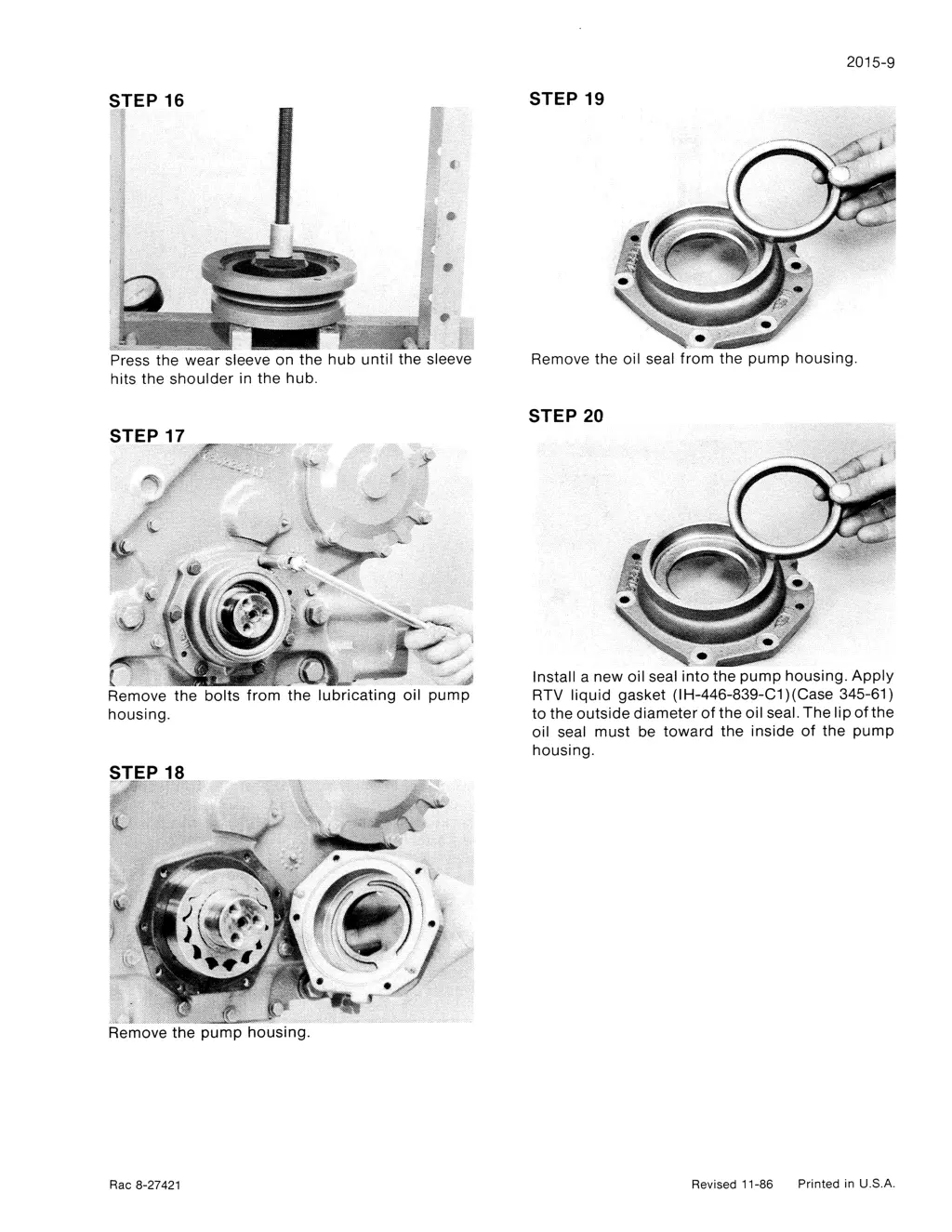 2015-9

STEP 16

Press the wear sleeve on the hub until the sleeve hits the shoulder in the hub.

STEP 17

Remove the bolts from the lubricating oil pump housing.

STEP 18

Remove the pump housing.

STEP 19

Remove the oil seal from the pump housing.

STEP 20

Install a new oil seal into the pump housing. Apply RTV liquid gasket (IH-446-839-C1)(Case 345-61) to the outside diameter of the oil seal. The lip of the oil seal must be toward the inside of the pump housing.

Rac 8-27421

Revised 11-86 Printed in U.S.A.